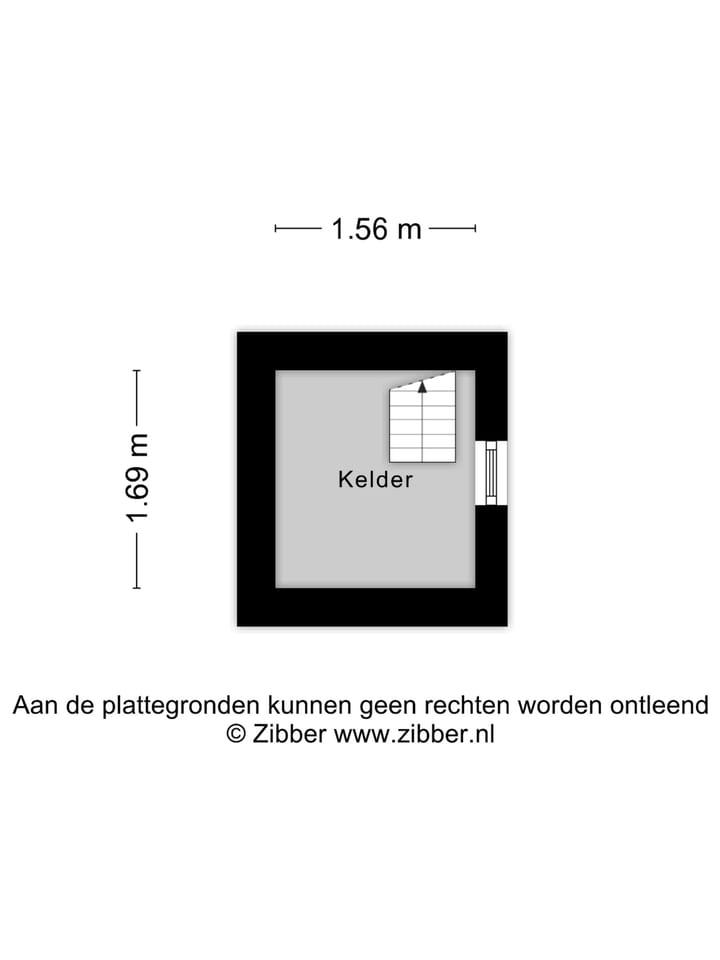 1.56 m

1.69 m

Kelder

Aan de plattegronden kunnen geen rechten worden ontleend
© Zibber www.zibber.nl